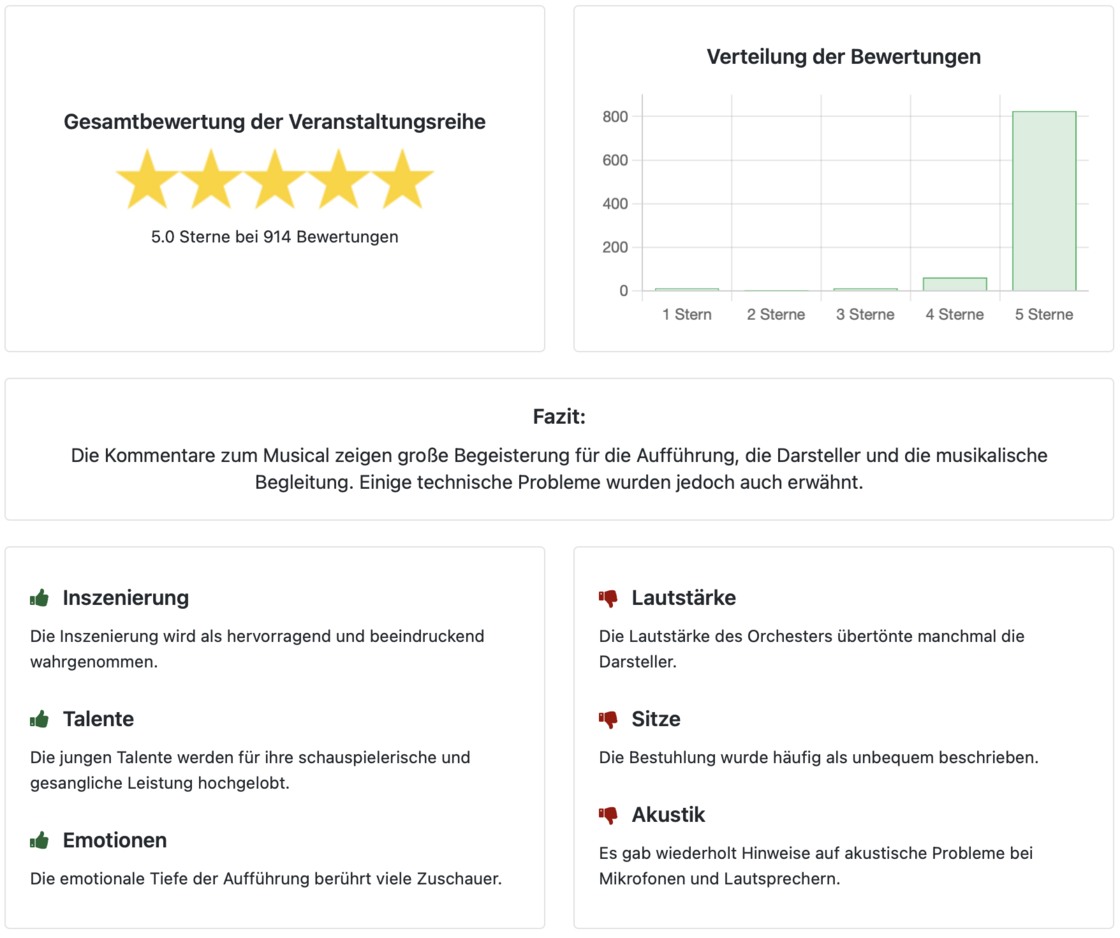 Gesamtbewertung der Veranstaltungsreihe

5.0 Sterne bei 914 Bewertungen

Verteilung der Bewertungen

800
600
400
200
0

1 Stern
2 Sterne
3 Sterne
4 Sterne
5 Sterne

Fazit:

Die Kommentare zum Musical zeigen große Begeisterung für die Aufführung, die Darsteller und die musikalische Begleitung. Einige technische Probleme wurden jedoch auch erwähnt.

Inszenierung

Die Inszenierung wird als hervorragend und beeindruckend wahrgenommen.

Talente

Die jungen Talente werden für ihre schauspielerische und gesangliche Leistung hochgelobt.

Emotionen

Die emotionale Tiefe der Aufführung berührt viele Zuschauer.

Lautstärke

Die Lautstärke des Orchesters übertönte manchmal die Darsteller.

Sitze

Die Bestuhlung wurde häufig als unbequem beschrieben.

Akustik

Es gab wiederholt Hinweise auf akustische Probleme bei Mikrofonen und Lautsprechern.